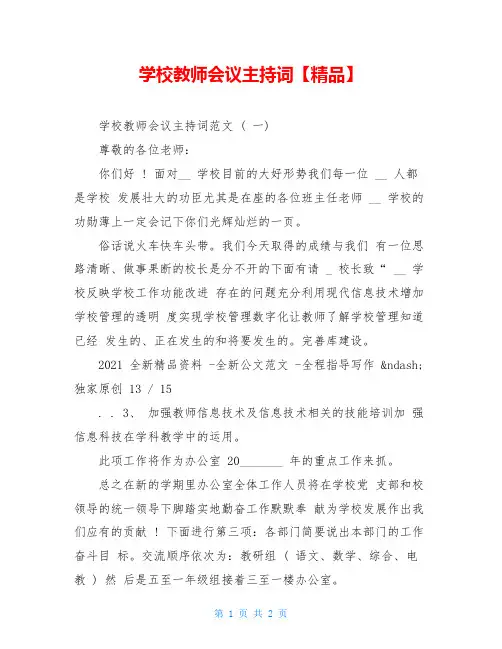 学校教师会议主持词【精品】

学校教师会议主持词范文（一）

尊敬的各位老师：

你们好！面对__ 学校目前的大好形势我们每一位 __ 人都是学校 发展壮大的功臣尤其是在座的各位班主任老师 __ 学校的功勋薄上一定会记下你们光辉灿烂的一页。

俗话说火车快车头带。我们今天取得的成绩与我们 有一位思路清晰、做事果断的校长是分不开的下面有请 _ 校长致“ __ 学校反映学校工作功能改进 存在的问题充分利用现代信息技术增加学校管理的透明 度实现学校管理数字化让教师了解学校管理知道已经 发生的、正在发生的和将要发生的。完善库建设。

2021 全新精品资料 -全新公文范文 -全程指导写作 &ndash; 独家原创 13 / 15

. . 3、 加强教师信息技术及信息技术相关的技能培训加 强信息科技在学科教学中的运用。

此项工作将作为办公室 20_______ 年的重点工作来抓。

总之在新的学期里办公室全体工作人员将在学校党 支部和校领导的统一领导下脚踏实地勤奋工作默默奉 献为学校发展作出我们应有的贡献！下面进行第三项：各部门简要说出本部门的工作奋斗目 标。交流顺序依次为：教研组（语文、数学、综合、电教）然 后是五至一年级组接着三至一楼办公室。

第 1 页 共 2 页